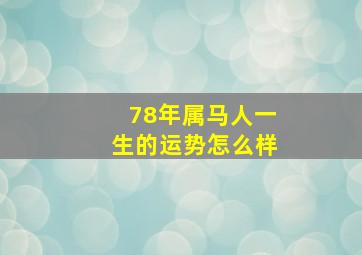 78年属马人一生的运势怎么样